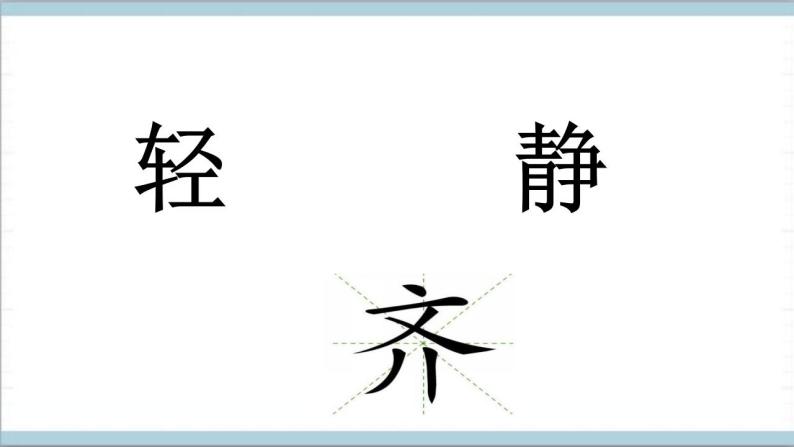 轻 静

齐